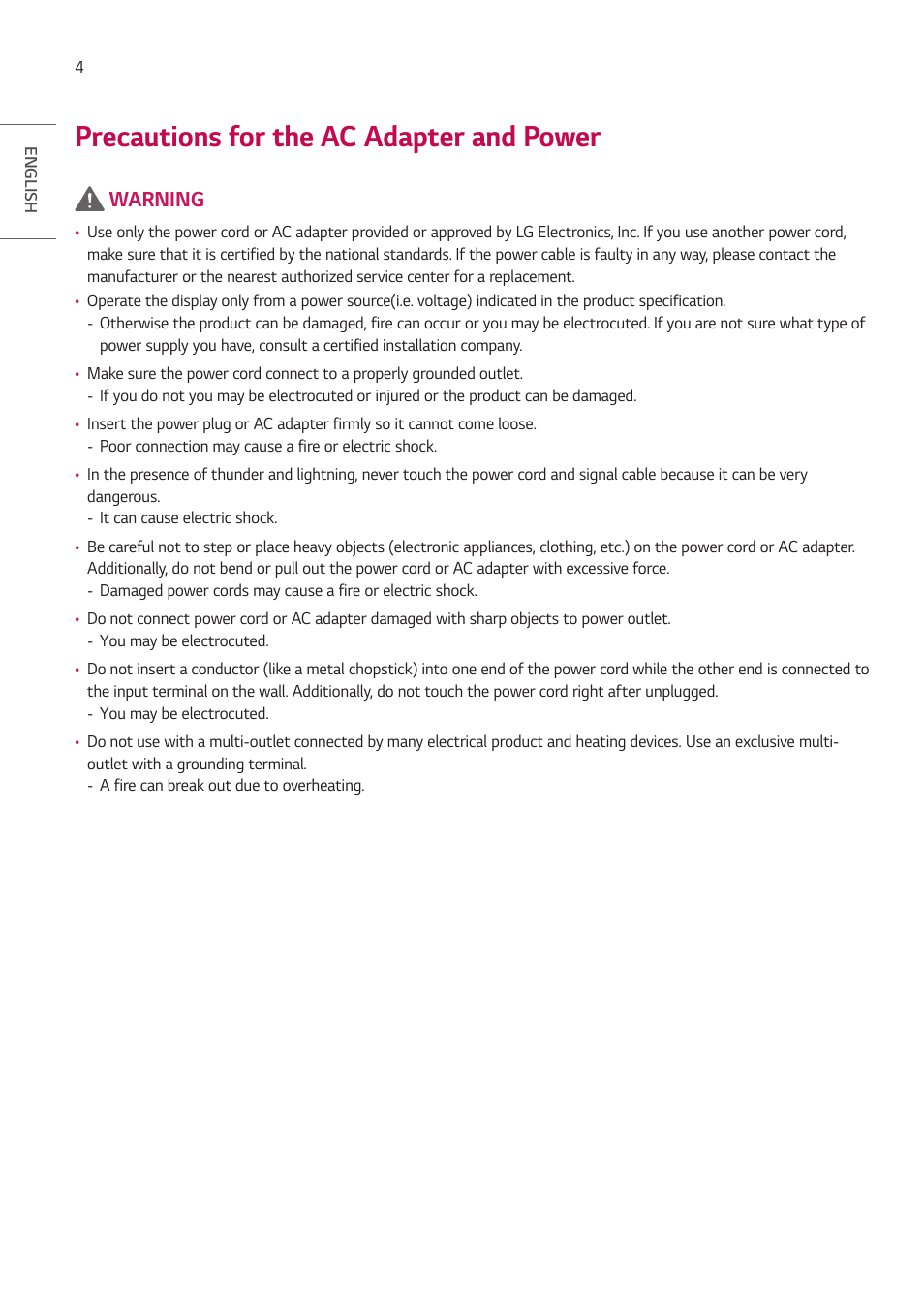 4

ENGLISH

Precautions for the AC Adapter and Power

WARNING

• Use only the power cord or AC adapter provided or approved by LG Electronics, Inc. If you use another power cord, make sure that it is certified by the national standards. If the power cable is faulty in any way, please contact the manufacturer or the nearest authorized service center for a replacement.

• Operate the display only from a power source(i.e. voltage) indicated in the product specification.
- Otherwise the product can be damaged, fire can occur or you may be electrocuted. If you are not sure what type of power supply you have, consult a certified installation company.

• Make sure the power cord connect to a properly grounded outlet.
- If you do not you may be electrocuted or injured or the product can be damaged.

• Insert the power plug or AC adapter firmly so it cannot come loose.
- Poor connection may cause a fire or electric shock.

• In the presence of thunder and lightning, never touch the power cord and signal cable because it can be very dangerous.
- It can cause electric shock.

• Be careful not to step or place heavy objects (electronic appliances, clothing, etc.) on the power cord or AC adapter. Additionally, do not bend or pull out the power cord or AC adapter with excessive force.
- Damaged power cords may cause a fire or electric shock.

• Do not connect power cord or AC adapter damaged with sharp objects to power outlet.
- You may be electrocuted.

• Do not insert a conductor (like a metal chopstick) into one end of the power cord while the other end is connected to the input terminal on the wall. Additionally, do not touch the power cord right after unplugged.
- You may be electrocuted.

• Do not use with a multi-outlet connected by many electrical product and heating devices. Use an exclusive multi-outlet with a grounding terminal.
- A fire can break out due to overheating.